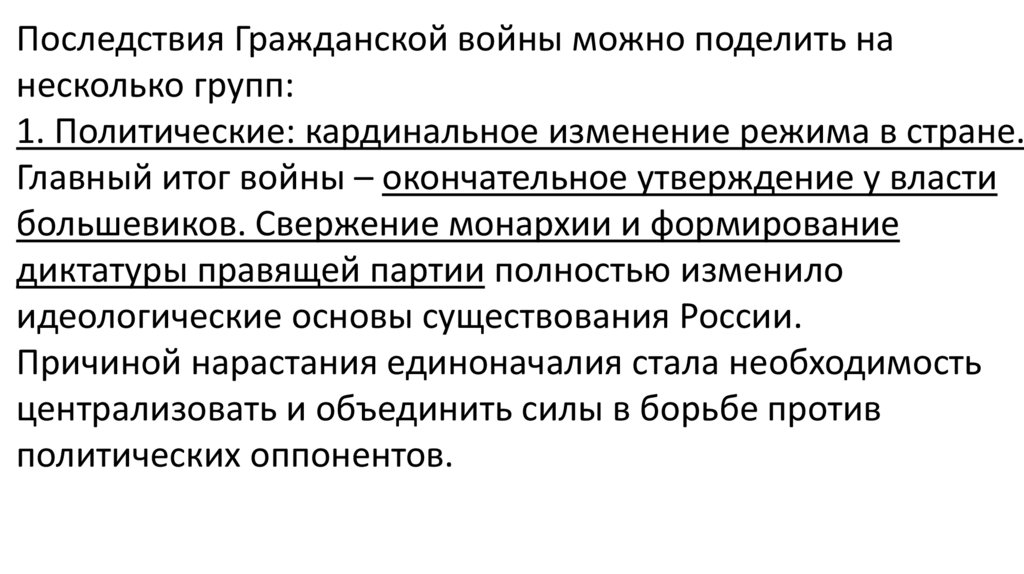 Последствия Гражданской войны можно поделить на несколько групп:

1. Политические: кардинальное изменение режима в стране. Главный итог войны – окончательное утверждение у власти большевиков. Свержение монархии и формирование диктатуры правящей партии полностью изменило идеологические основы существования России. Причиной нарастания единоначалия стала необходимость централизовать и объединить силы в борьбе против политических оппонентов.